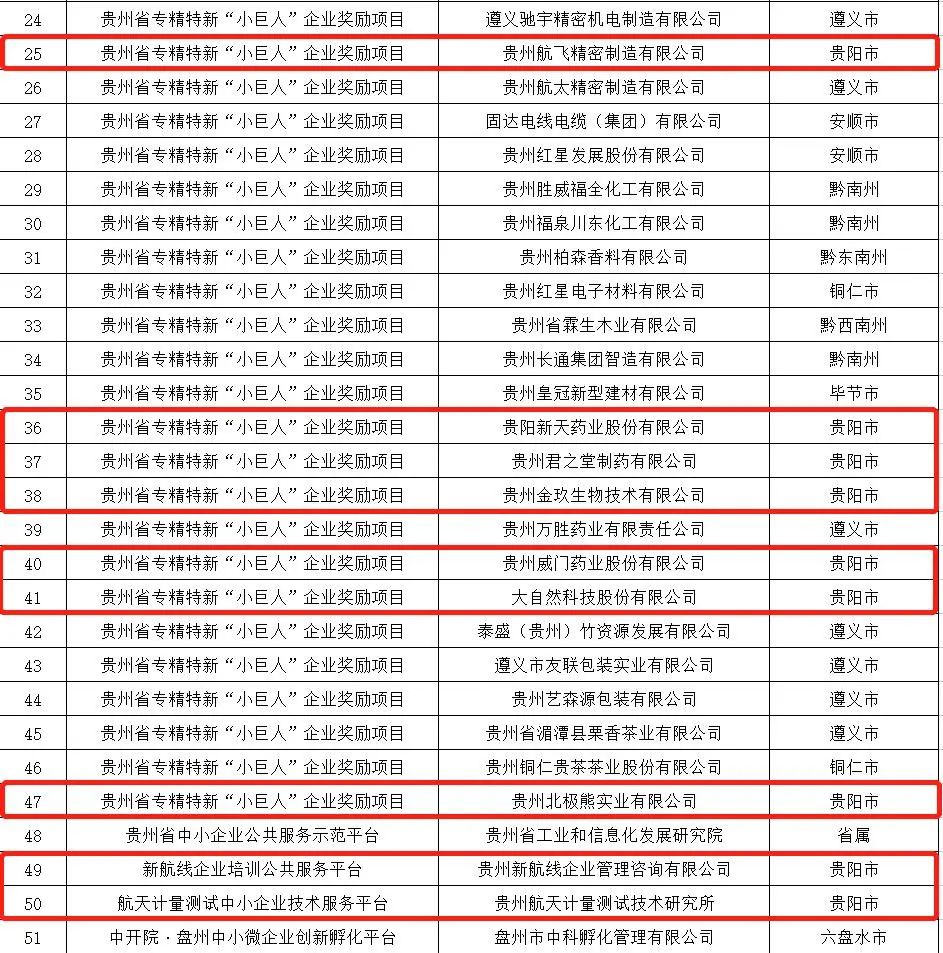 | 24 | 贵州省专精特新“小巨人”企业奖励项目 | 遵义驰宇精密机电制造有限公司 | 遵义市 |
|---|---|---|---|
| 25 | 贵州省专精特新“小巨人”企业奖励项目 | 贵州航飞精密制造有限公司 | 贵阳市 |
| 26 | 贵州省专精特新“小巨人”企业奖励项目 | 贵州航太精密制造有限公司 | 遵义市 |
| 27 | 贵州省专精特新“小巨人”企业奖励项目 | 固达电线电缆（集团）有限公司 | 安顺市 |
| 28 | 贵州省专精特新“小巨人”企业奖励项目 | 贵州红星发展股份有限公司 | 安顺市 |
| 29 | 贵州省专精特新“小巨人”企业奖励项目 | 贵州胜威福全化工有限公司 | 黔南州 |
| 30 | 贵州省专精特新“小巨人”企业奖励项目 | 贵州福泉川东化工有限公司 | 黔南州 |
| 31 | 贵州省专精特新“小巨人”企业奖励项目 | 贵州柏森香料有限公司 | 黔东南州 |
| 32 | 贵州省专精特新“小巨人”企业奖励项目 | 贵州红星电子材料有限公司 | 铜仁市 |
| 33 | 贵州省专精特新“小巨人”企业奖励项目 | 贵州省霖生木业有限公司 | 黔西南州 |
| 34 | 贵州省专精特新“小巨人”企业奖励项目 | 贵州长通集团智造有限公司 | 黔南州 |
| 35 | 贵州省专精特新“小巨人”企业奖励项目 | 贵州皇冠新型建材有限公司 | 毕节市 |
| 36 | 贵州省专精特新“小巨人”企业奖励项目 | 贵阳新天药业股份有限公司 | 贵阳市 |
| 37 | 贵州省专精特新“小巨人”企业奖励项目 | 贵州君之堂制药有限公司 | 贵阳市 |
| 38 | 贵州省专精特新“小巨人”企业奖励项目 | 贵州金玖生物技术有限公司 | 贵阳市 |
| 39 | 贵州省专精特新“小巨人”企业奖励项目 | 贵州万胜药业有限责任公司 | 遵义市 |
| 40 | 贵州省专精特新“小巨人”企业奖励项目 | 贵州威门药业股份有限公司 | 贵阳市 |
| 41 | 贵州省专精特新“小巨人”企业奖励项目 | 大自然科技股份有限公司 | 贵阳市 |
| 42 | 贵州省专精特新“小巨人”企业奖励项目 | 泰盛（贵州）竹资源发展有限公司 | 遵义市 |
| 43 | 贵州省专精特新“小巨人”企业奖励项目 | 遵义市友联包装实业有限公司 | 遵义市 |
| 44 | 贵州省专精特新“小巨人”企业奖励项目 | 贵州艺森源包装有限公司 | 遵义市 |
| 45 | 贵州省专精特新“小巨人”企业奖励项目 | 贵州省湄潭县栗香茶业有限公司 | 遵义市 |
| 46 | 贵州省专精特新“小巨人”企业奖励项目 | 贵州铜仁贵茶茶业股份有限公司 | 铜仁市 |
| 47 | 贵州省专精特新“小巨人”企业奖励项目 | 贵州北极熊实业有限公司 | 贵阳市 |
| 48 | 贵州省中小企业公共服务示范平台 | 贵州省工业和信息化发展研究院 | 省属 |
| 49 | 新航线企业培训公共服务平台 | 贵州新航线企业管理咨询有限公司 | 贵阳市 |
| 50 | 航天计量测试中小企业技术服务平台 | 贵州航天计量测试技术研究所 | 贵阳市 |
| 51 | 中开院·盘州中小微企业创新孵化平台 | 盘州市中科孵化管理有限公司 | 六盘水市 |